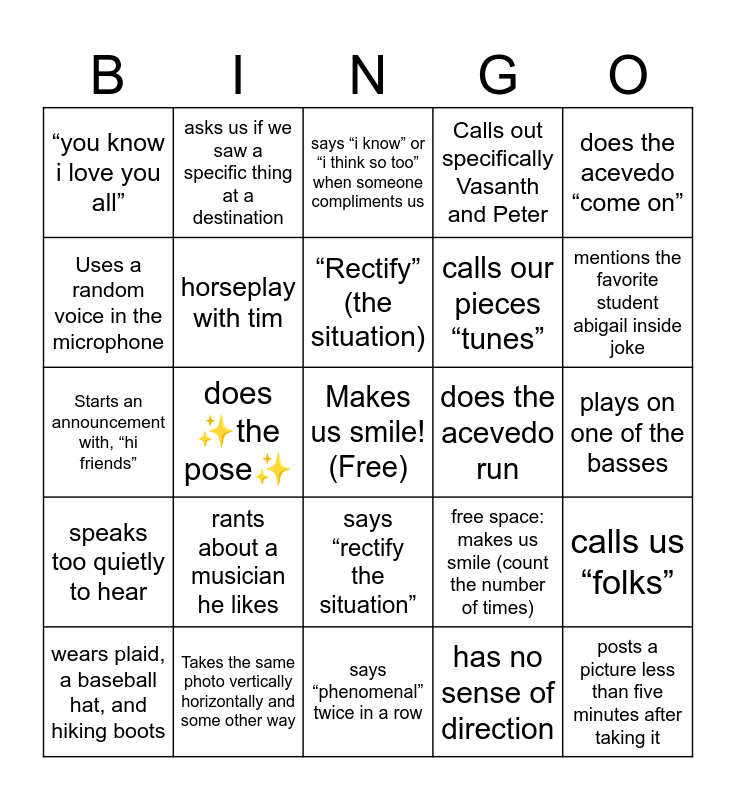 | B | I | N | G | O |
|---|---|---|---|---|
| “you know i love you all” | asks us if we saw a specific thing at a destination | says “i know” or “i think so too” when someone compliments us | Calls out specifically Vasanth and Peter | does the acevedo “come on” |
| Uses a random voice in the microphone | horseplay with tim | “Rectify” (the situation) | calls our pieces “tunes” | mentions the favorite student abigail inside joke |
| Starts an announcement with, “hi friends” | does ✨the pose✨ | Makes us smile! (Free) | does the acevedo run | plays on one of the basses |
| speaks too quietly to hear | rants about a musician he likes | says “rectify the situation” | free space: makes us smile (count the number of times) | calls us “folks” |
| wears plaid, a baseball hat, and hiking boots | Takes the same photo vertically horizontally and some other way | says “phenomenal” twice in a row | has no sense of direction | posts a picture less than five minutes after taking it |